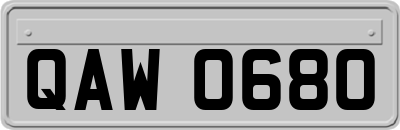 QAW 0680